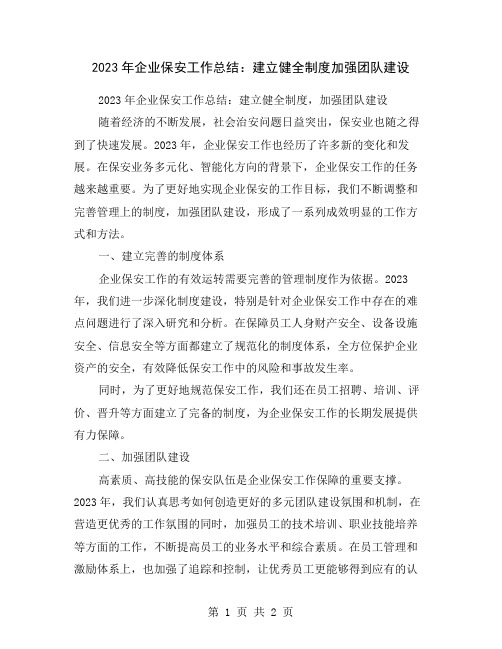 2023 年企业保安工作总结：建立健全制度加强团队建设

2023 年企业保安工作总结：建立健全制度，加强团队建设

随着经济的不断发展，社会治安问题日益突出，保安业也随之得到了快速发展。2023 年，企业保安工作也经历了许多新的变化和发展。在保安业务多元化、智能化方向的背景下，企业保安工作的任务越来越重要。为了更好地实现企业保安的工作目标，我们不断调整和完善管理上的制度，加强团队建设，形成了一系列成效明显的工作方式和方法。

一、建立完善的制度体系

企业保安工作的有效运转需要完善的管理制度作为依据。2023 年，我们进一步深化制度建设，特别是针对企业保安工作中存在的难点问题进行了深入研究和分析。在保障员工人身财产安全、设备设施安全、信息安全等方面都建立了规范化的制度体系，全方位保护企业资产的安全，有效降低保安工作中的风险和事故发生率。

同时，为了更好地规范保安工作，我们还在员工招聘、培训、评价、晋升等方面建立了完备的制度，为企业保安工作的长期发展提供有力保障。

二、加强团队建设

高素质、高技能的保安队伍是企业保安工作保障的重要支撑。2023 年，我们认真思考如何创造更好的多元团队建设氛围和机制，在营造更优秀的工作氛围的同时，加强员工的技术培训、职业技能培养等方面的工作，不断提高员工的业务水平和综合素质。在员工管理和激励体系上，也加强了追踪和控制，让优秀员工更能够得到应有的认

第 1 页 共 2 页